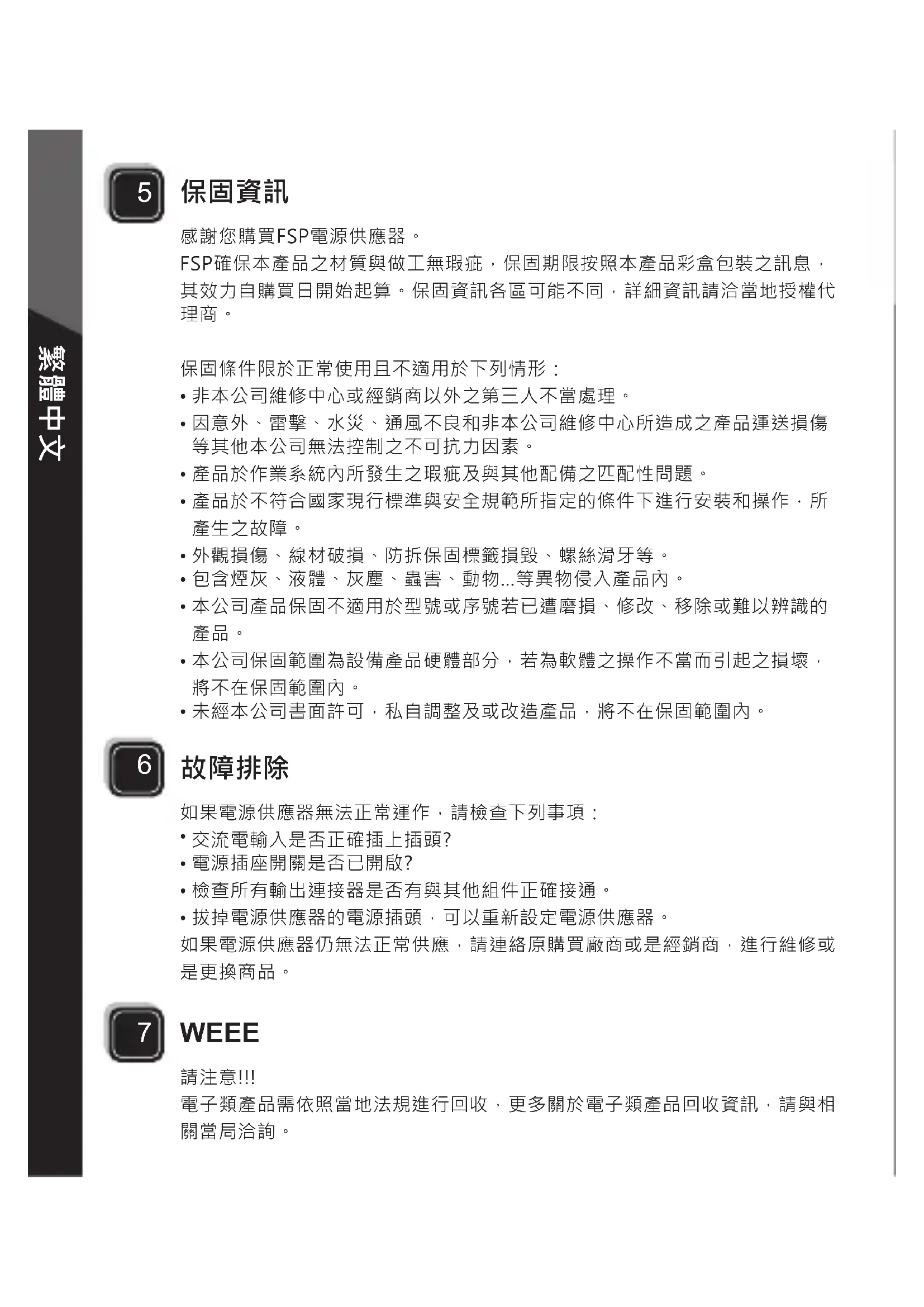 繁體中文

5 保固資訊

感謝您購買FSP電源供應器。

FSP確保本產品之材質與做工無瑕疵，保固期限按照本產品彩盒包裝之訊息，其效力自購買日開始起算。保固資訊各區可能不同，詳細資訊請洽當地授權代理商。

保固條件限於正常使用且不適用於下列情形：
• 非本公司維修中心或經銷商以外之第三人不當處理。
• 因意外、雷擊、水災、通風不良和非本公司維修中心所造成之產品運送損傷等其他本公司無法控制之不可抗力因素。
• 產品於作業系統內所發生之瑕疵及與其他配備之匹配性問題。
• 產品於不符合國家現行標準與安全規範所指定的條件下進行安裝和操作，所產生之故障。
• 外觀損傷、線材破損、防拆保固標籤損毀、螺絲滑牙等。
• 包含煙灰、液體、灰塵、蟲害、動物...等異物侵入產品內。
• 本公司產品保固不適用於型號或序號若已遭磨損、修改、移除或難以辨識的產品。
• 本公司保固範圍為設備產品硬體部分，若為軟體之操作不當而引起之損壞，將不在保固範圍內。
• 未經本公司書面許可，私自調整及或改造產品，將不在保固範圍內。

6 故障排除

如果電源供應器無法正常運作，請檢查下列事項：
• 交流電輸入是否正確插上插頭?
• 電源插座開關是否已開啟?
• 檢查所有輸出連接器是否有與其他組件正確接通。
• 拔掉電源供應器的電源插頭，可以重新設定電源供應器。
如果電源供應器仍無法正常供應，請連絡原購買廠商或是經銷商，進行維修或是更換商品。

7 WEEE

請注意!!!
電子類產品需依照當地法規進行回收，更多關於電子類產品回收資訊，請與相關當局洽詢。